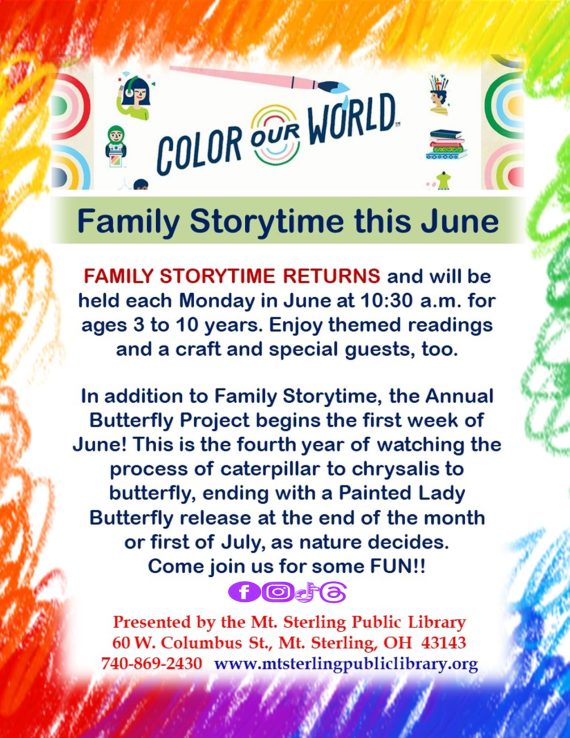 COLOR OUR WORLD

Family Storytime this June

FAMILY STORYTIME RETURNS and will be held each Monday in June at 10:30 a.m. for ages 3 to 10 years. Enjoy themed readings and a craft and special guests, too.

In addition to Family Storytime, the Annual Butterfly Project begins the first week of June! This is the fourth year of watching the process of caterpillar to chrysalis to butterfly, ending with a Painted Lady Butterfly release at the end of the month or first of July, as nature decides.
Come join us for some FUN!!

Presented by the Mt. Sterling Public Library
60 W. Columbus St., Mt. Sterling, OH 43143
740-869-2430 www.mtsterlingpubliclibrary.org